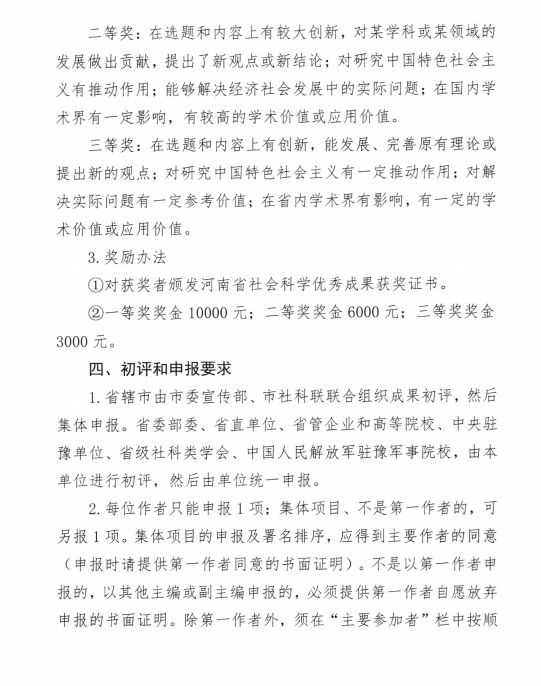 二等奖：在选题和内容上有较大创新，对某学科或某领域的发展做出贡献，提出了新观点或新结论；对研究中国特色社会主义有推动作用；能够解决经济社会发展中的实际问题；在国内学术界有一定影响，有较高的学术价值或应用价值。

三等奖：在选题和内容上有创新，能发展、完善原有理论或提出新的观点；对研究中国特色社会主义有一定推动作用；对解决实际问题有一定参考价值；在省内学术界有影响，有一定的学术价值或应用价值。

3. 奖励办法

①对获奖者颁发河南省社会科学优秀成果获奖证书。

②一等奖奖金 10000 元；二等奖奖金 6000 元；三等奖奖金 3000 元。

四、初评和申报要求

1. 省辖市由市委宣传部、市社科联联合组织成果初评，然后集体申报。省委部委、省直单位、省管企业和高等院校、中央驻豫单位、省级社科类学会、中国人民解放军驻豫军事院校，由本单位进行初评，然后由单位统一申报。

2. 每位作者只能申报 1 项；集体项目、不是第一作者的，可另报 1 项。集体项目的申报及署名排序，应得到主要作者的同意（申报时请提供第一作者同意的书面证明）。不是以第一作者申报的，以其他主编或副主编申报的，必须提供第一作者自愿放弃申报的书面证明。除第一作者外，须在“主要参加者”栏中按顺